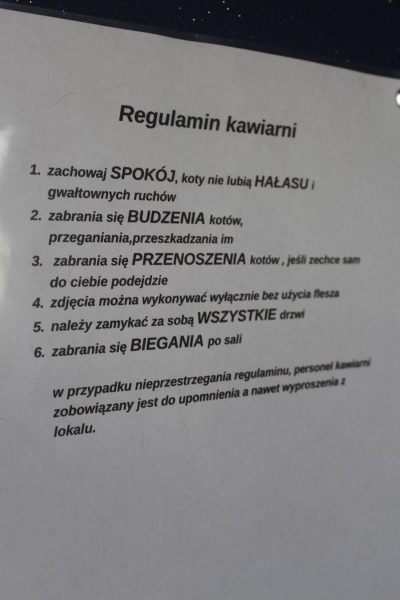 Regulamin kawiarni

1. zachowaj SPOKÓJ, koty nie lubią HAŁASU i gwałtownych ruchów
2. zabrania się BUDZENIA kotów, przeganiania,przeszkadzania im
3. zabrania się PRZENOSZENIA kotów , jeśli zechce sam do ciebie podejdzie
4. zdjęcia można wykonywać wyłącznie bez użycia flesza
5. należy zamykać za sobą WSZYSTKIE drzwi
6. zabrania się BIEGANIA po sali

w przypadku nieprzestrzegania regulaminu, personel kawiarni zobowiązany jest do upomnienia a nawet wyproszenia z lokalu.